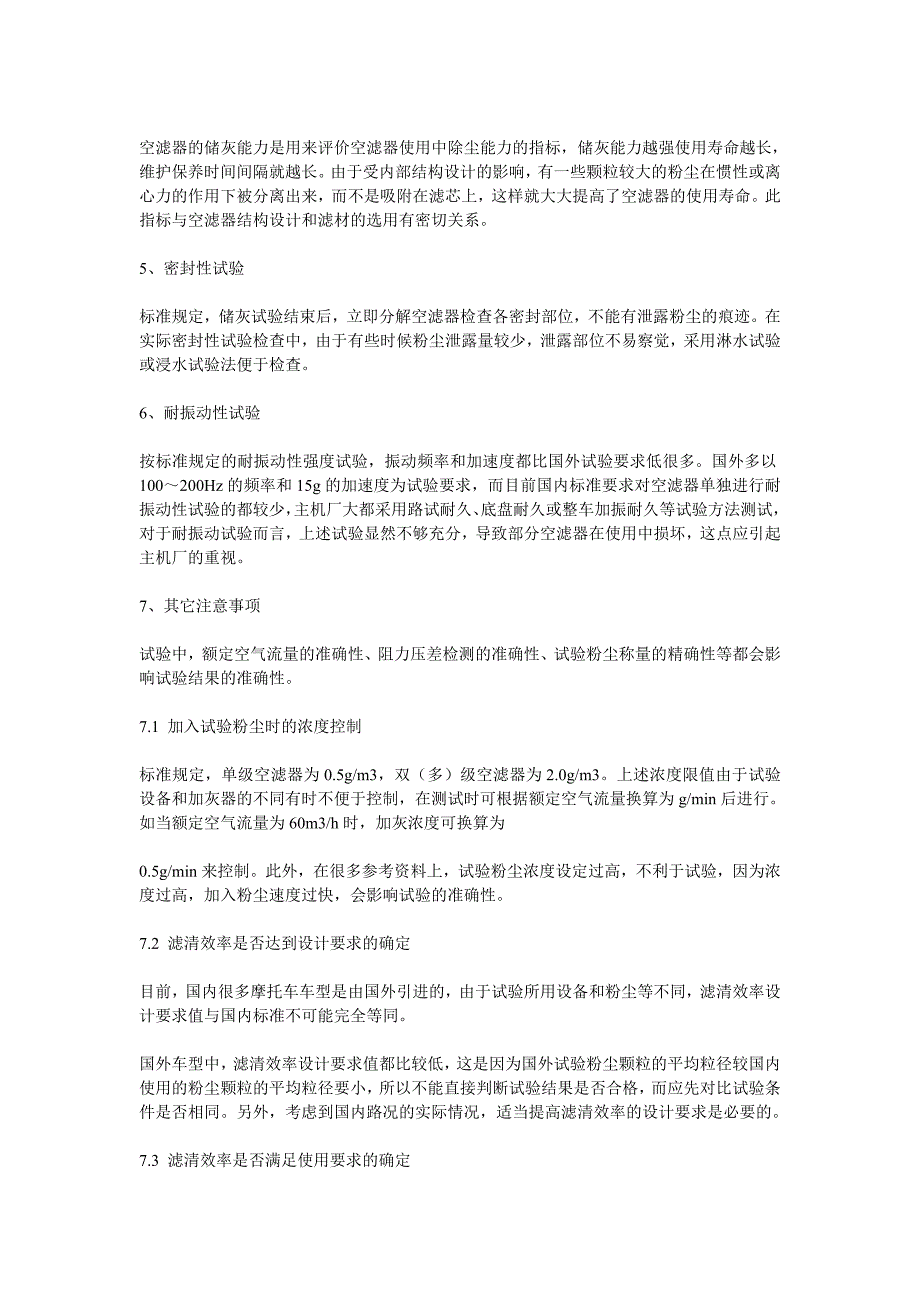 空滤器的储灰能力是用来评价空滤器使用中除尘能力的指标，储灰能力越强使用寿命越长，维护保养时间间隔就越长。由于受内部结构设计的影响，有一些颗粒较大的粉尘在惯性或离心力的作用下被分离出来，而不是吸附在滤芯上，这样就大大提高了空滤器的使用寿命。此指标与空滤器结构设计和滤材的选用有密切关系。

5、密封性试验

标准规定，储灰试验结束后，立即分解空滤器检查各密封部位，不能有泄露粉尘的痕迹。在实际密封性试验检查中，由于有些时候粉尘泄露量较少，泄露部位不易察觉，采用淋水试验或浸水试验法便于检查。

6、耐振动性试验

按标准规定的耐振动性强度试验，振动频率和加速度都比国外试验要求低很多。国外多以100～200Hz 的频率和 15g 的加速度为试验要求，而目前国内标准要求对空滤器单独进行耐振动性试验的都较少，主机厂大都采用路试耐久、底盘耐久或整车加振耐久等试验方法测试，对于耐振动试验而言，上述试验显然不够充分，导致部分空滤器在使用中损坏，这点应引起主机厂的重视。

7、其它注意事项

试验中，额定空气流量的准确性、阻力压差检测的准确性、试验粉尘称量的精确性等都会影响试验结果的准确性。

7.1 加入试验粉尘时的浓度控制

标准规定，单级空滤器为 0.5g/m3，双（多）级空滤器为 2.0g/m3。上述浓度限值由于试验设备和加灰器的不同有时不便于控制，在测试时可根据额定空气流量换算为 g/min 后进行。如当额定空气流量为 60m3/h 时，加灰浓度可换算为

0.5g/min 来控制。此外，在很多参考资料上，试验粉尘浓度设定过高，不利于试验，因为浓度过高，加入粉尘速度过快，会影响试验的准确性。

7.2 滤清效率是否达到设计要求的确定

目前，国内很多摩托车车型是由国外引进的，由于试验所用设备和粉尘等不同，滤清效率设计要求值与国内标准不可能完全等同。

国外车型中，滤清效率设计要求值都比较低，这是因为国外试验粉尘颗粒的平均粒径较国内使用的粉尘颗粒的平均粒径要小，所以不能直接判断试验结果是否合格，而应先对比试验条件是否相同。另外，考虑到国内路况的实际情况，适当提高滤清效率的设计要求是必要的。

7.3 滤清效率是否满足使用要求的确定